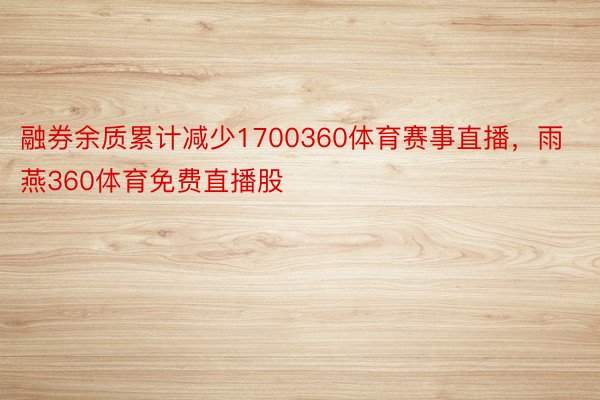 融券余质累计减少1700360体育赛事直播，雨燕360体育免费直播股